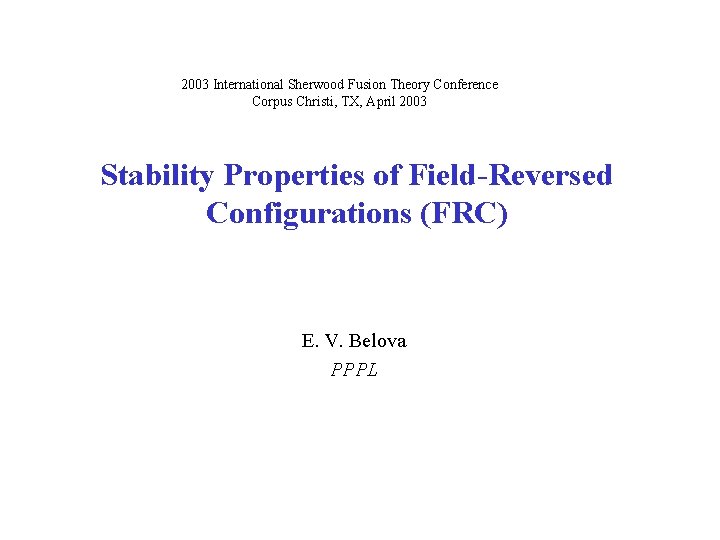 2003 International Sherwood Fusion Theory Conference
Corpus Christi, TX, April 2003

Stability Properties of Field-Reversed Configurations (FRC)

E. V. Belova
PPPL